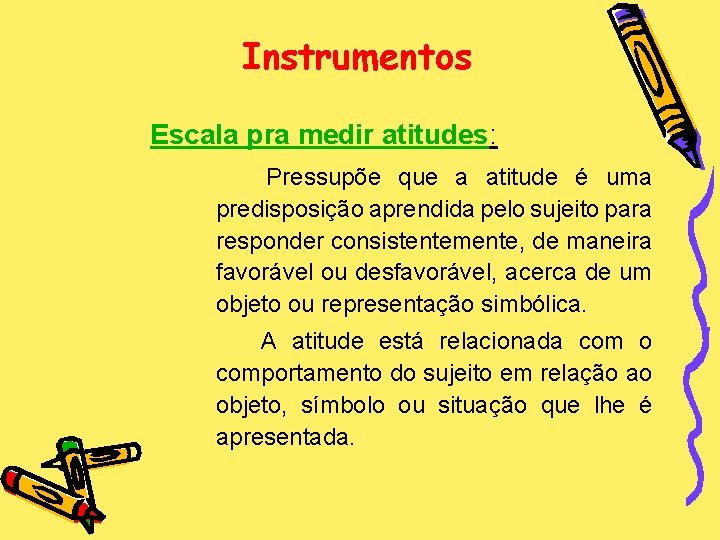 Instrumentos

Escala pra medir atitudes:

Pressupõe que a atitude é uma predisposição aprendida pelo sujeito para responder consistentemente, de maneira favorável ou desfavorável, acerca de um objeto ou representação simbólica.

A atitude está relacionada com o comportamento do sujeito em relação ao objeto, símbolo ou situação que lhe é apresentada.